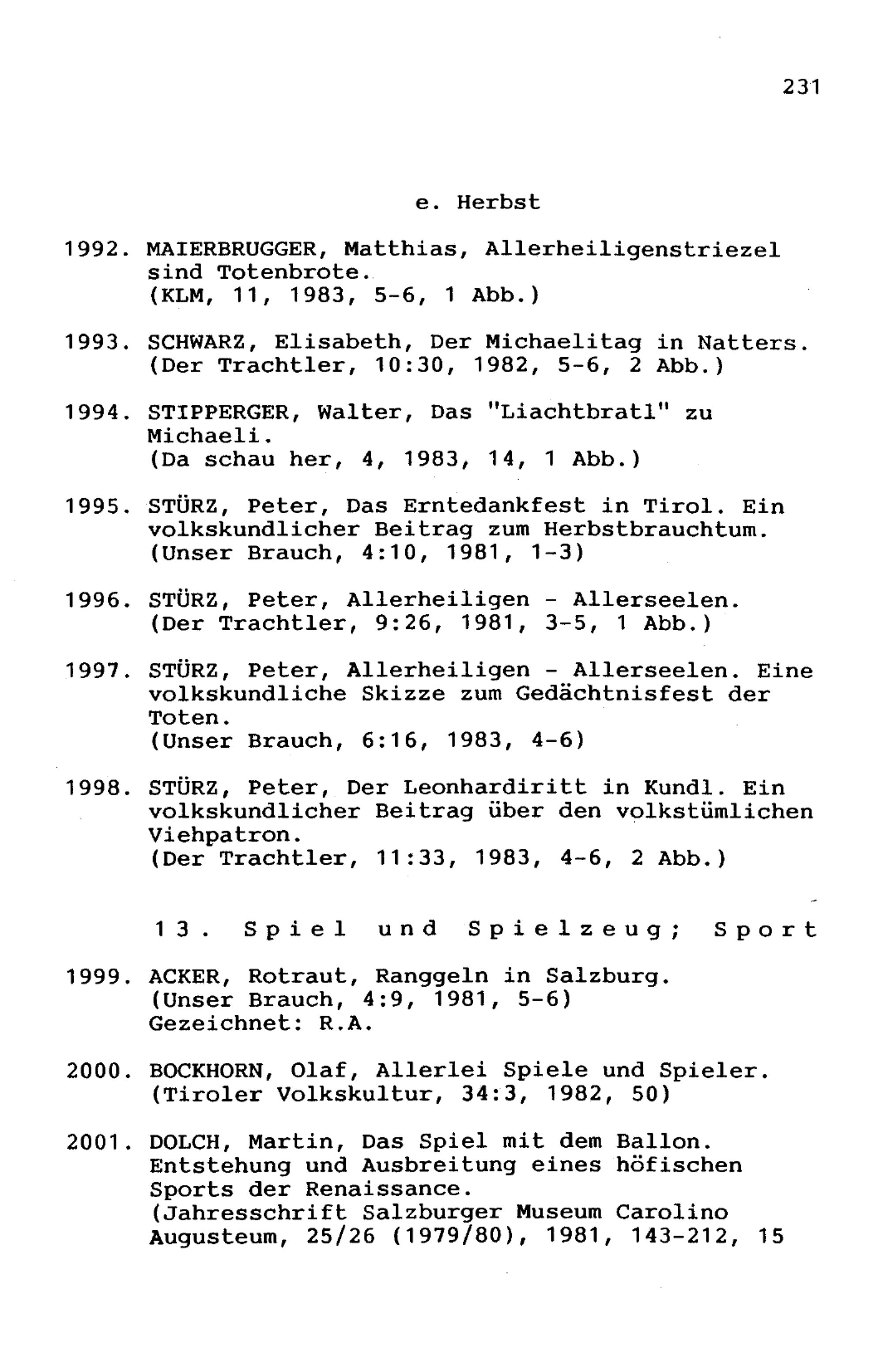 231

e. Herbst

1992. MAIERBRUGGER, Matthias, Allerheiligenstriezel sind Totenbrote.
(KLM, 11, 1983, 5-6, 1 Abb.)

1993. SCHWARZ, Elisabeth, Der Michaelitag in Natters.
(Der Trachtler, 10:30, 1982, 5-6, 2 Abb.)

1994. STIPPERGER, Walter, Das "Liachtbratl" zu Michaeli.
(Da schau her, 4, 1983, 14, 1 Abb.)

1995. STÜRZ, Peter, Das Erntedankfest in Tirol. Ein volkskundlicher Beitrag zum Herbstbrauchtum.
(Unser Brauch, 4:10, 1981, 1-3)

1996. STÜRZ, Peter, Allerheiligen - Allerseelen.
(Der Trachtler, 9:26, 1981, 3-5, 1 Abb.)

1997. STÜRZ, Peter, Allerheiligen - Allerseelen. Eine volkskundliche Skizze zum Gedächtnisfest der Toten.
(Unser Brauch, 6:16, 1983, 4-6)

1998. STÜRZ, Peter, Der Leonhardiritt in Kundl. Ein volkskundlicher Beitrag über den volkstümlichen Viehpatron.
(Der Trachtler, 11:33, 1983, 4-6, 2 Abb.)

13. Spiel und Spielzeug; Sport

1999. ACKER, Rotraut, Ranggeln in Salzburg.
(Unser Brauch, 4:9, 1981, 5-6)
Gezeichnet: R.A.

2000. BOCKHORN, Olaf, Allerlei Spiele und Spieler.
(Tiroler Volkskultur, 34:3, 1982, 50)

2001. DOLCH, Martin, Das Spiel mit dem Ballon. Entstehung und Ausbreitung eines höfischen Sports der Renaissance.
(Jahresschrift Salzburger Museum Carolino Augusteum, 25/26 (1979/80), 1981, 143-212, 15